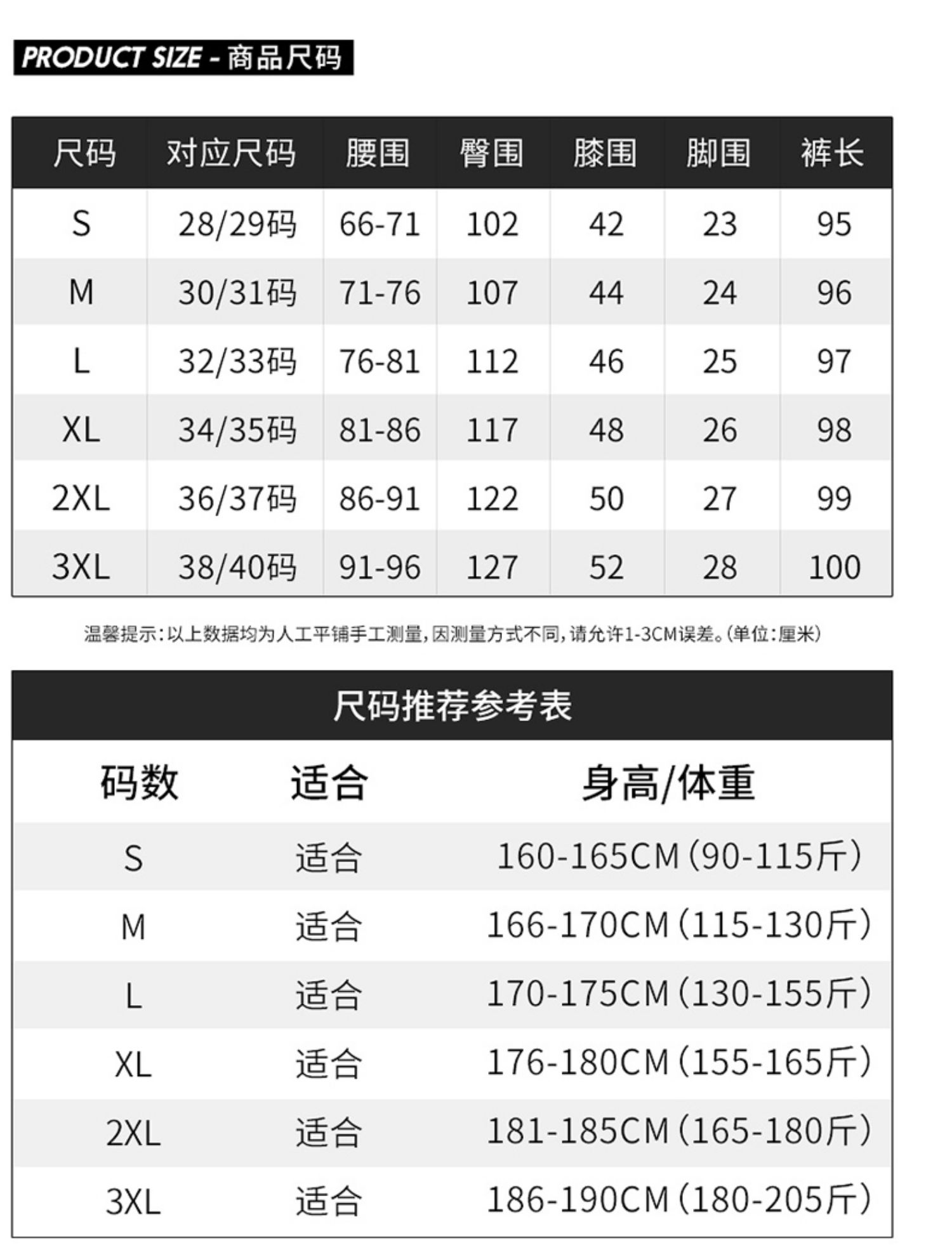 PRODUCT SIZE - 商品尺码

| 尺码 | 对应尺码 | 腰围 | 臀围 | 膝围 | 脚围 | 裤长 |
|---|---|---|---|---|---|---|
| S | 28/29码 | 66-71 | 102 | 42 | 23 | 95 |
| M | 30/31码 | 71-76 | 107 | 44 | 24 | 96 |
| L | 32/33码 | 76-81 | 112 | 46 | 25 | 97 |
| XL | 34/35码 | 81-86 | 117 | 48 | 26 | 98 |
| 2XL | 36/37码 | 86-91 | 122 | 50 | 27 | 99 |
| 3XL | 38/40码 | 91-96 | 127 | 52 | 28 | 100 |

温馨提示：以上数据均为人工平铺手工测量，因测量方式不同，请允许1-3CM误差。（单位：厘米）

尺码推荐参考表

| 码数 | 适合 | 身高/体重 |
|---|---|---|
| S | 适合 | 160-165CM（90-115斤） |
| M | 适合 | 166-170CM（115-130斤） |
| L | 适合 | 170-175CM（130-155斤） |
| XL | 适合 | 176-180CM（155-165斤） |
| 2XL | 适合 | 181-185CM（165-180斤） |
| 3XL | 适合 | 186-190CM（180-205斤） |